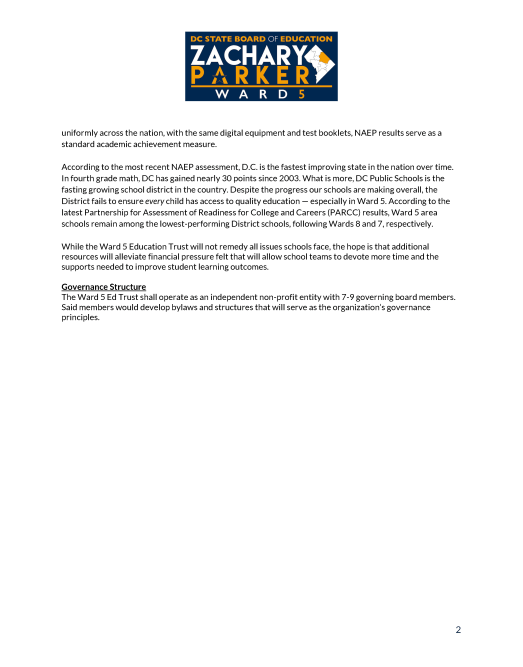 DC STATE BOARD OF EDUCATION
ZACHARY
PARKER
WARD 5

uniformly across the nation, with the same digital equipment and test booklets, NAEP results serve as a standard academic achievement measure.

According to the most recent NAEP assessment, D.C. is the fastest improving state in the nation over time. In fourth grade math, DC has gained nearly 30 points since 2003. What is more, DC Public Schools is the fasting growing school district in the country. Despite the progress our schools are making overall, the District fails to ensure every child has access to quality education — especially in Ward 5. According to the latest Partnership for Assessment of Readiness for College and Careers (PARCC) results, Ward 5 area schools remain among the lowest-performing District schools, following Wards 8 and 7, respectively.

While the Ward 5 Education Trust will not remedy all issues schools face, the hope is that additional resources will alleviate financial pressure felt that will allow school teams to devote more time and the supports needed to improve student learning outcomes.

Governance Structure
The Ward 5 Ed Trust shall operate as an independent non-profit entity with 7-9 governing board members. Said members would develop bylaws and structures that will serve as the organization's governance principles.

2